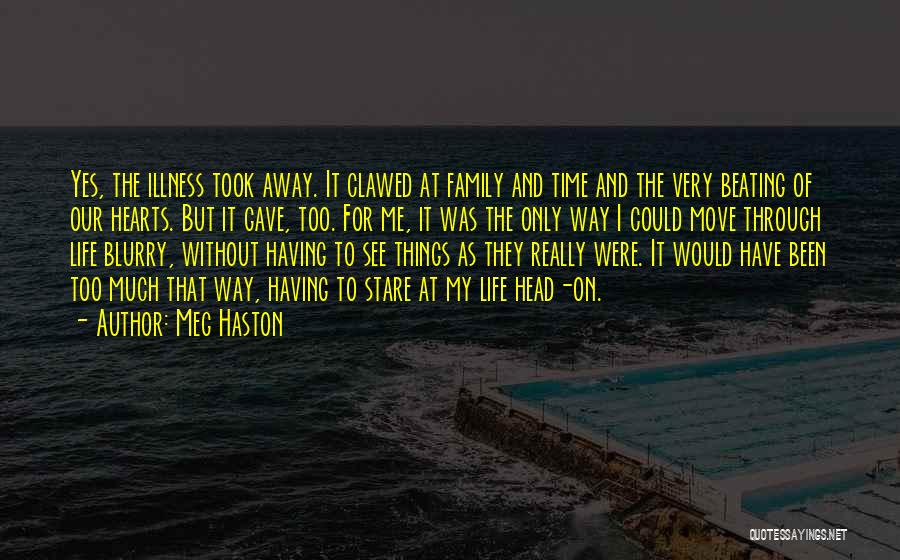 Yes, the illness took away. It clawed at family and time and the very beating of our hearts. But it gave, too. For me, it was the only way I could move through life blurry, without having to see things as they really were. It would have been too much that way, having to stare at my life head-on.

- Author: Meg Haston

QUOTESSAYINGS.NET